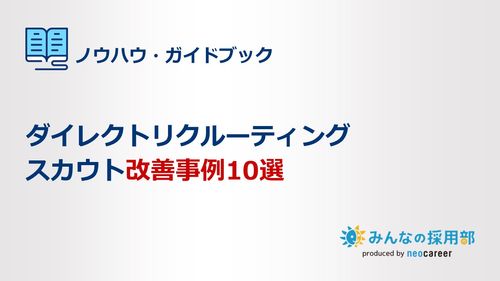 ノウハウ・ガイドブック

ダイレクトリクルーティング
スカウト改善事例10選

みんなの採用部
produced by neocareer